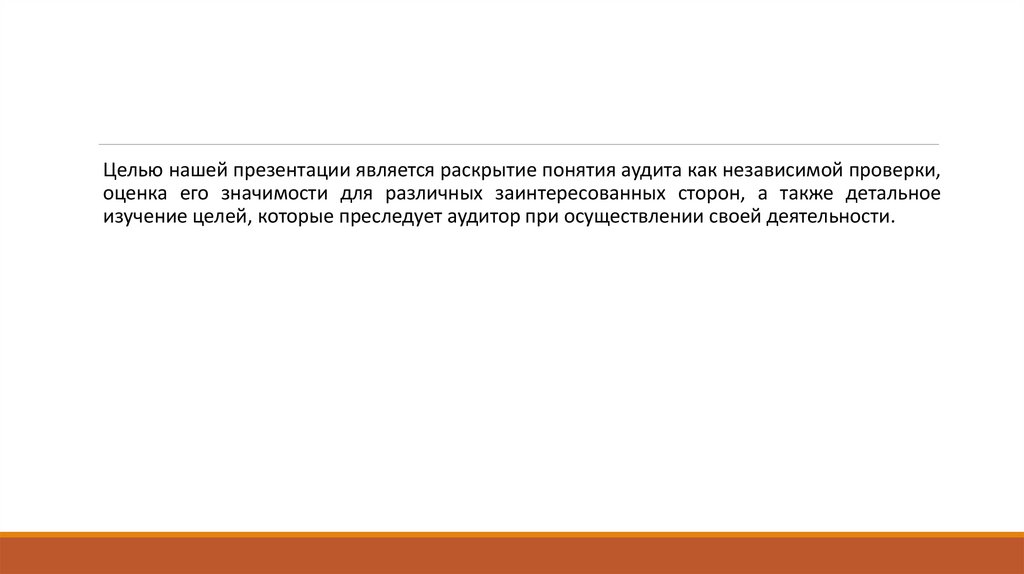 Целью нашей презентации является раскрытие понятия аудита как независимой проверки, оценка его значимости для различных заинтересованных сторон, а также детальное изучение целей, которые преследует аудитор при осуществлении своей деятельности.